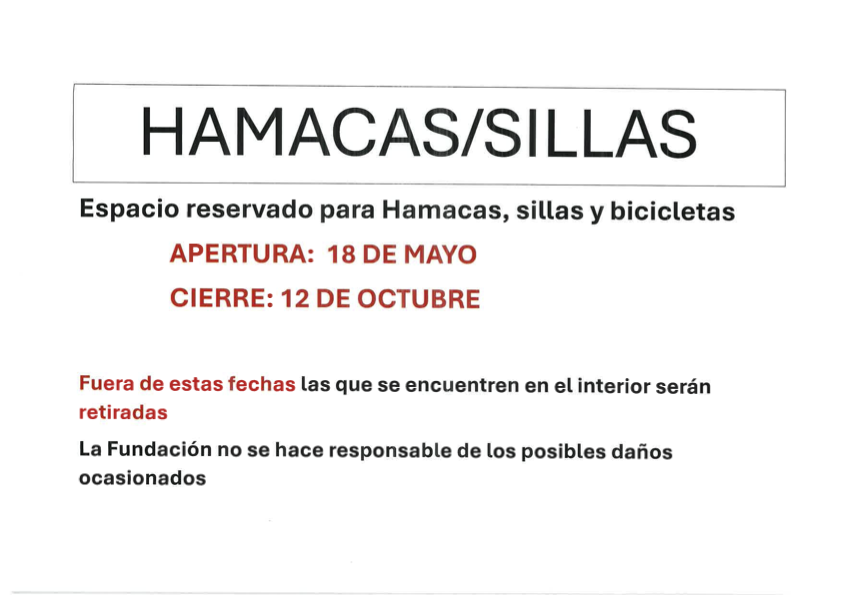 HAMACAS/SILLAS

Espacio reservado para Hamacas, sillas y bicicletas

APERTURA: 18 DE MAYO

CIERRE: 12 DE OCTUBRE

Fuera de estas fechas las que se encuentren en el interior serán retiradas

La Fundación no se hace responsable de los posibles daños ocasionados